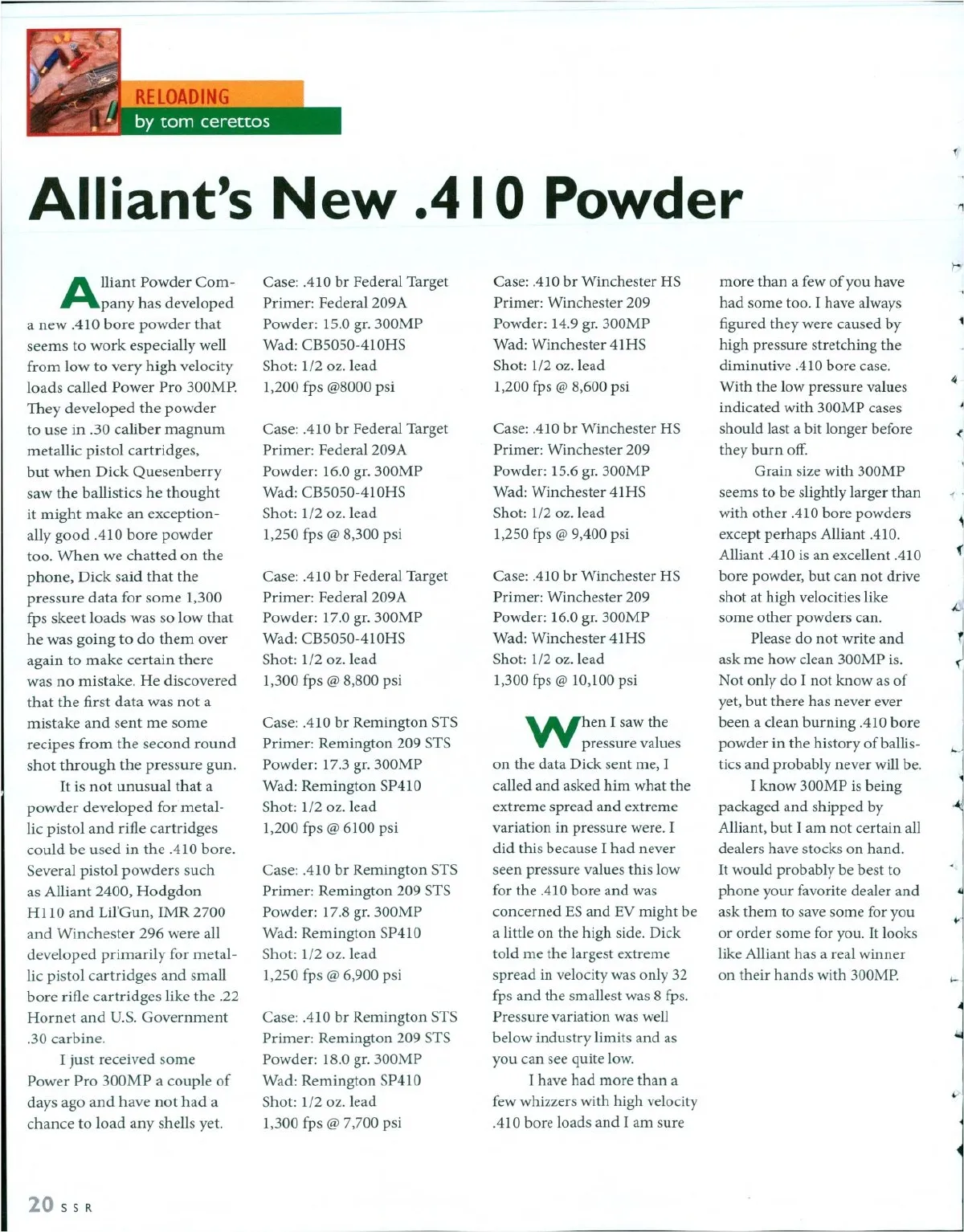 RELOADING
by tom cerettos

Alliant's New .410 Powder

Alliant Powder Company has developed a new .410 bore powder that seems to work especially well from low to very high velocity loads called Power Pro 300MP. They developed the powder to use in .30 caliber magnum metallic pistol cartridges, but when Dick Quesenberry saw the ballistics he thought it might make an exceptionally good .410 bore powder too. When we chatted on the phone, Dick said that the pressure data for some 1,300 fps skeet loads was so low that he was going to do them over again to make certain there was no mistake. He discovered that the first data was not a mistake and sent me some recipes from the second round shot through the pressure gun.

It is not unusual that a powder developed for metallic pistol and rifle cartridges could be used in the .410 bore. Several pistol powders such as Alliant 2400, Hodgdon H110 and Lil'Gun, IMR 2700 and Winchester 296 were all developed primarily for metallic pistol cartridges and small bore rifle cartridges like the .22 Hornet and U.S. Government .30 carbine.

I just received some Power Pro 300MP a couple of days ago and have not had a chance to load any shells yet.

Case: .410 br Federal Target
Primer: Federal 209A
Powder: 15.0 gr. 300MP
Wad: CB5050-410HS
Shot: 1/2 oz. lead
1,200 fps @8000 psi

Case: .410 br Federal Target
Primer: Federal 209A
Powder: 16.0 gr. 300MP
Wad: CB5050-410HS
Shot: 1/2 oz. lead
1,250 fps @ 8,300 psi

Case: .410 br Federal Target
Primer: Federal 209A
Powder: 17.0 gr. 300MP
Wad: CB5050-410HS
Shot: 1/2 oz. lead
1,300 fps @ 8,800 psi

Case: .410 br Remington STS
Primer: Remington 209 STS
Powder: 17.3 gr. 300MP
Wad: Remington SP410
Shot: 1/2 oz. lead
1,200 fps @ 6100 psi

Case: .410 br Remington STS
Primer: Remington 209 STS
Powder: 17.8 gr. 300MP
Wad: Remington SP410
Shot: 1/2 oz. lead
1,250 fps @ 6,900 psi

Case: .410 br Remington STS
Primer: Remington 209 STS
Powder: 18.0 gr. 300MP
Wad: Remington SP410
Shot: 1/2 oz. lead
1,300 fps @ 7,700 psi

Case: .410 br Winchester HS
Primer: Winchester 209
Powder: 14.9 gr. 300MP
Wad: Winchester 41HS
Shot: 1/2 oz. lead
1,200 fps @ 8,600 psi

Case: .410 br Winchester HS
Primer: Winchester 209
Powder: 15.6 gr. 300MP
Wad: Winchester 41HS
Shot: 1/2 oz. lead
1,250 fps @ 9,400 psi

Case: .410 br Winchester HS
Primer: Winchester 209
Powder: 16.0 gr. 300MP
Wad: Winchester 41HS
Shot: 1/2 oz. lead
1,300 fps @ 10,100 psi

When I saw the pressure values on the data Dick sent me, I called and asked him what the extreme spread and extreme variation in pressure were. I did this because I had never seen pressure values this low for the .410 bore and was concerned ES and EV might be a little on the high side. Dick told me the largest extreme spread in velocity was only 32 fps and the smallest was 8 fps. Pressure variation was well below industry limits and as you can see quite low.

I have had more than a few whizzers with high velocity .410 bore loads and I am sure more than a few of you have had some too. I have always figured they were caused by high pressure stretching the diminutive .410 bore case. With the low pressure values indicated with 300MP cases should last a bit longer before they burn off.

Grain size with 300MP seems to be slightly larger than with other .410 bore powders except perhaps Alliant .410. Alliant .410 is an excellent .410 bore powder, but can not drive shot at high velocities like some other powders can.

Please do not write and ask me how clean 300MP is. Not only do I not know as of yet, but there has never ever been a clean burning .410 bore powder in the history of ballistics and probably never will be.

I know 300MP is being packaged and shipped by Alliant, but I am not certain all dealers have stocks on hand. It would probably be best to phone your favorite dealer and ask them to save some for you or order some for you. It looks like Alliant has a real winner on their hands with 300MP.

20 SSR